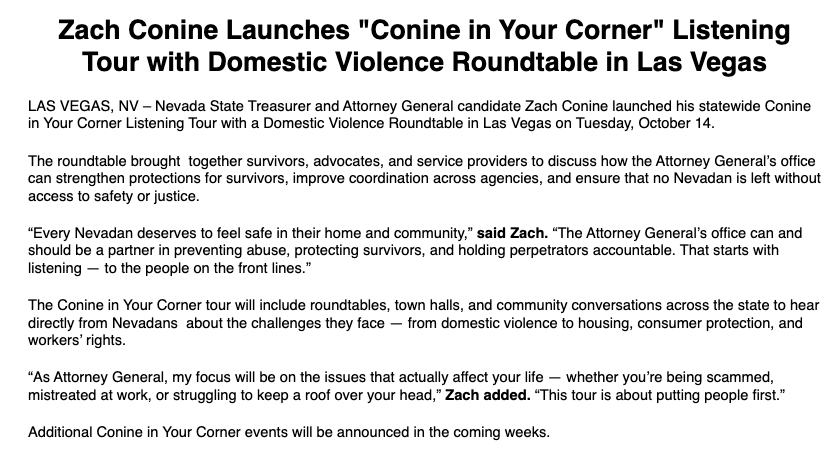 Zach Conine Launches "Conine in Your Corner" Listening Tour with Domestic Violence Roundtable in Las Vegas

LAS VEGAS, NV – Nevada State Treasurer and Attorney General candidate Zach Conine launched his statewide Conine in Your Corner Listening Tour with a Domestic Violence Roundtable in Las Vegas on Tuesday, October 14.

The roundtable brought together survivors, advocates, and service providers to discuss how the Attorney General's office can strengthen protections for survivors, improve coordination across agencies, and ensure that no Nevadan is left without access to safety or justice.

"Every Nevadan deserves to feel safe in their home and community," said Zach. "The Attorney General's office can and should be a partner in preventing abuse, protecting survivors, and holding perpetrators accountable. That starts with listening — to the people on the front lines."

The Conine in Your Corner tour will include roundtables, town halls, and community conversations across the state to hear directly from Nevadans about the challenges they face — from domestic violence to housing, consumer protection, and workers' rights.

"As Attorney General, my focus will be on the issues that actually affect your life — whether you're being scammed, mistreated at work, or struggling to keep a roof over your head," Zach added. "This tour is about putting people first."

Additional Conine in Your Corner events will be announced in the coming weeks.